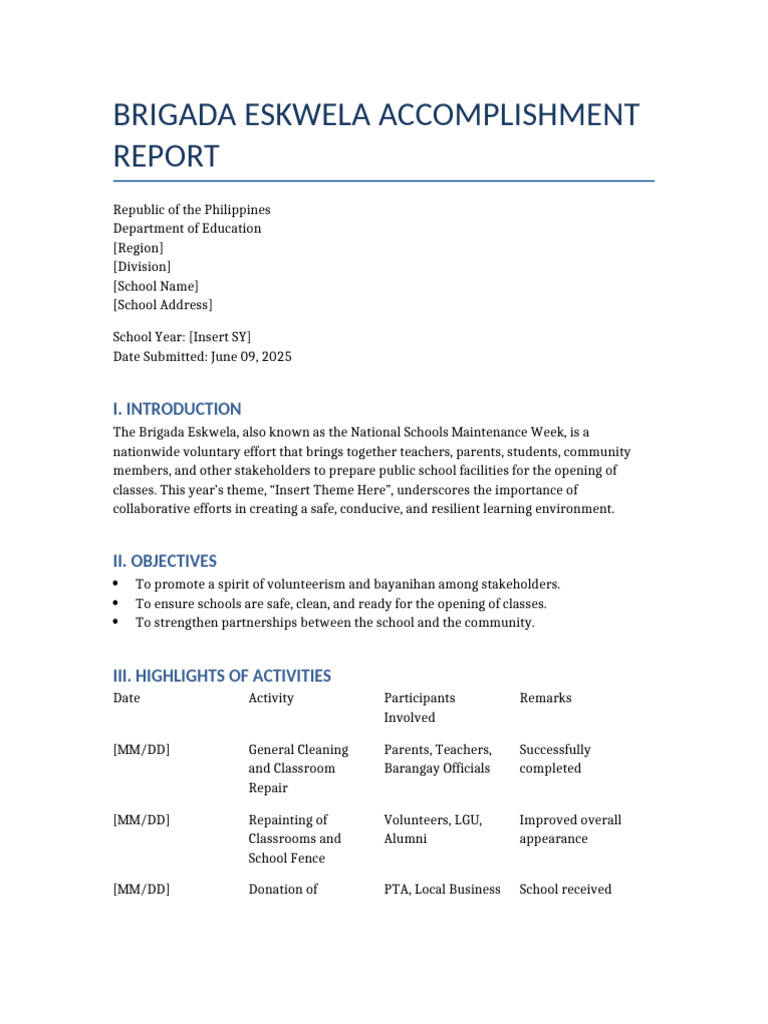 BRIGADA ESKWELA ACCOMPLISHMENT REPORT

Republic of the Philippines
Department of Education
[Region]
[Division]
[School Name]
[School Address]

School Year: [Insert SY]
Date Submitted: June 09, 2025

I. INTRODUCTION

The Brigada Eskwela, also known as the National Schools Maintenance Week, is a nationwide voluntary effort that brings together teachers, parents, students, community members, and other stakeholders to prepare public school facilities for the opening of classes. This year's theme, "Insert Theme Here", underscores the importance of collaborative efforts in creating a safe, conducive, and resilient learning environment.

II. OBJECTIVES

• To promote a spirit of volunteerism and bayanihan among stakeholders.
• To ensure schools are safe, clean, and ready for the opening of classes.
• To strengthen partnerships between the school and the community.

III. HIGHLIGHTS OF ACTIVITIES

| Date | Activity | Participants Involved | Remarks |
|---|---|---|---|
| [MM/DD] | General Cleaning and Classroom Repair | Parents, Teachers, Barangay Officials | Successfully completed |
| [MM/DD] | Repainting of Classrooms and School Fence | Volunteers, LGU, Alumni | Improved overall appearance |
| [MM/DD] | Donation of | PTA, Local Business | School received |